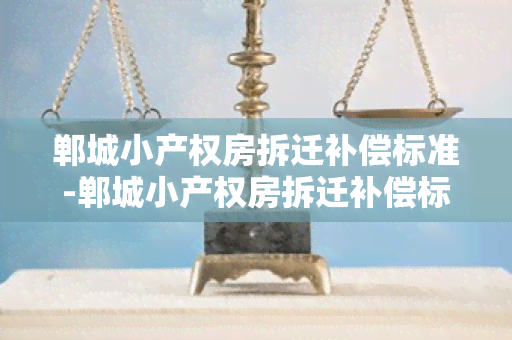 郸城小产权房拆迁补偿标准-郸城小产权房拆迁补偿标